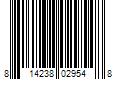 8 14238 02954 8